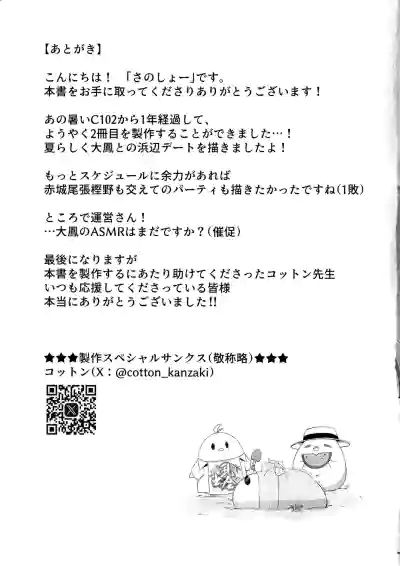 【あとがき】

こんにちは！「さのしょー」です。
本書をお手に取ってくださりありがとうございます！

あの暑いC102から1年経過して、
ようやく2冊目を製作することができました…！
夏らしく大鳳との浜辺デートを描きましたよ！

もっとスケジュールに余力があれば
赤城尾張樫野も交えてのパーティも描きたかったですね(1敗)

ところで運営さん！
…大鳳のASMRはまだですか？(催促)

最後になりますが
本書を製作するにあたり助けてくださったコットン先生
いつも応援してくださっている皆様
本当にありがとうございました!!

★★★製作スペシャルサンクス(敬称略)★★★
コットン(X：@cotton_kanzaki)